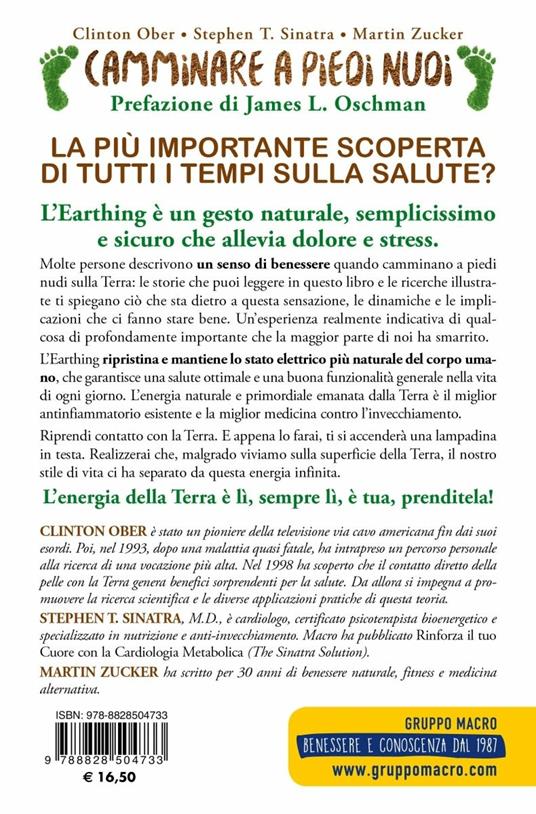 Clinton Ober • Stephen T. Sinatra • Martin Zucker

CAMMINARE A PIEDI NUDI

Prefazione di James L. Oschman

LA PIÙ IMPORTANTE SCOPERTA DI TUTTI I TEMPI SULLA SALUTE?

L'Earthing è un gesto naturale, semplicissimo e sicuro che allevia dolore e stress.

Molte persone descrivono un senso di benessere quando camminano a piedi nudi sulla Terra: le storie che puoi leggere in questo libro e le ricerche illustrate ti spiegano ciò che sta dietro a questa sensazione, le dinamiche e le implicazioni che ci fanno stare bene. Un'esperienza realmente indicativa di qualcosa di profondamente importante che la maggior parte di noi ha smarrito.

L'Earthing ripristina e mantiene lo stato elettrico più naturale del corpo umano, che garantisce una salute ottimale e una buona funzionalità generale nella vita di ogni giorno. L'energia naturale e primordiale emanata dalla Terra è il miglior antinfiammatorio esistente e la miglior medicina contro l'invecchiamento.

Riprendi contatto con la Terra. E appena lo farai, ti si accenderà una lampadina in testa. Realizzerai che, malgrado viviamo sulla superficie della Terra, il nostro stile di vita ci ha separato da questa energia infinita.

L'energia della Terra è lì, sempre lì, è tua, prenditela!

CLINTON OBER è stato un pioniere della televisione via cavo americana fin dai suoi esordi. Poi, nel 1993, dopo una malattia quasi fatale, ha intrapreso un percorso personale alla ricerca di una vocazione più alta. Nel 1998 ha scoperto che il contatto diretto della pelle con la Terra genera benefici sorprendenti per la salute. Da allora si impegna a promuovere la ricerca scientifica e le diverse applicazioni pratiche di questa teoria.

STEPHEN T. SINATRA, M.D., è cardiologo, certificato psicoterapista bioenergetico e specializzato in nutrizione e anti-invecchiamento. Macro ha pubblicato Rinforza il tuo Cuore con la Cardiologia Metabolica (The Sinatra Solution).

MARTIN ZUCKER ha scritto per 30 anni di benessere naturale, fitness e medicina alternativa.

ISBN: 978-8828504733

9 788828 504733

€ 16,50

GRUPPO MACRO

BENESSERE E CONOSCENZA DAL 1987

www.gruppomacro.com